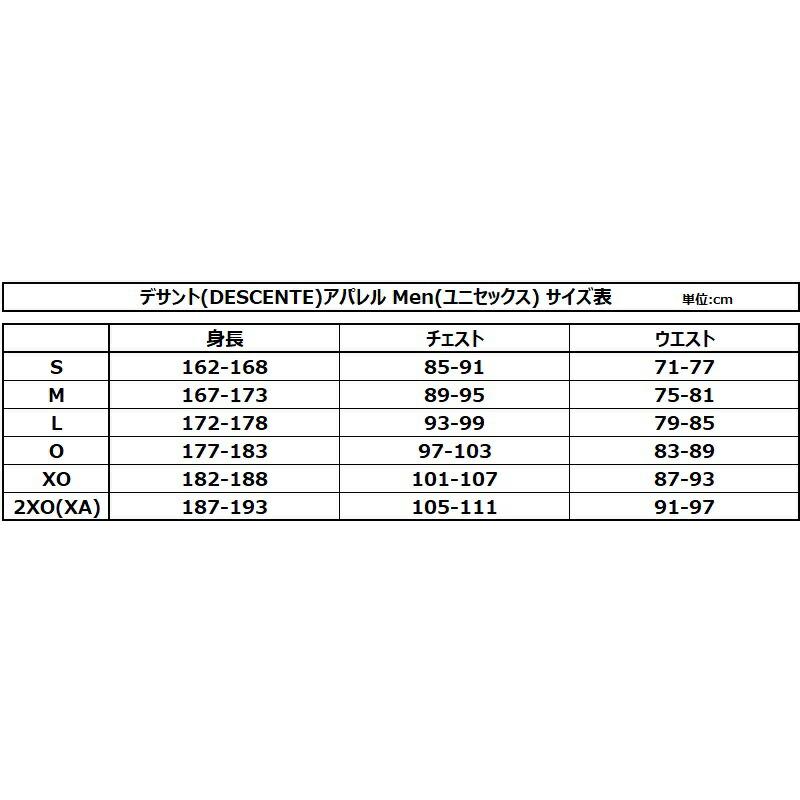 デサント(DESCENTE)アパレル Men(ユニセックス) サイズ表 単位:cm

|  | 身長 | チェスト | ウエスト |
|---|---|---|---|
| S | 162-168 | 85-91 | 71-77 |
| M | 167-173 | 89-95 | 75-81 |
| L | 172-178 | 93-99 | 79-85 |
| O | 177-183 | 97-103 | 83-89 |
| XO | 182-188 | 101-107 | 87-93 |
| 2XO(XA) | 187-193 | 105-111 | 91-97 |